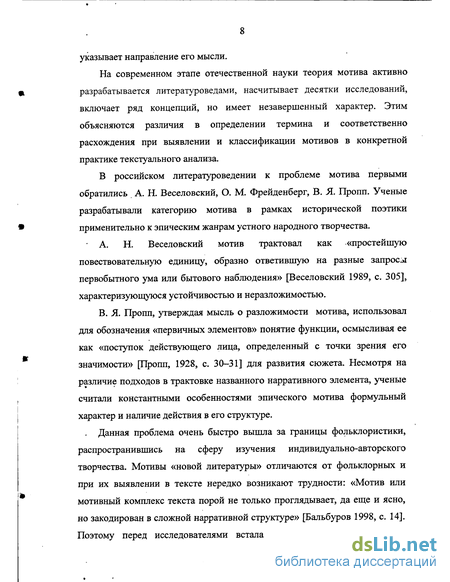 8

указывает направление его мысли.

На современном этапе отечественной науки теория мотива активно разрабатывается литературоведами, насчитывает десятки исследований, включает ряд концепций, но имеет незавершенный характер. Этим объясняются различия в определении термина и соответственно расхождения при выявлении и классификации мотивов в конкретной практике текстуального анализа.

В российском литературоведении к проблеме мотива первыми обратились А. Н. Веселовский, О. М. Фрейденберг, В. Я. Пропп. Ученые разрабатывали категорию мотива в рамках исторической поэтики применительно к эпическим жанрам устного народного творчества.

А. Н. Веселовский мотив трактовал как «простейшую повествовательную единицу, образно ответившую на разные запросы первобытного ума или бытового наблюдения» [Веселовский 1989, с. 305], характеризующуюся устойчивостью и неразложимостью.

В. Я. Пропп, утверждая мысль о разложимости мотива, использовал для обозначения «первичных элементов» понятие функции, осмысливая ее как «поступок действующего лица, определенный с точки зрения его значимости» [Пропп, 1928, с. 30–31] для развития сюжета. Несмотря на различие подходов в трактовке названного нарративного элемента, ученые считали константными особенностями эпического мотива формульный характер и наличие действия в его структуре.

Данная проблема очень быстро вышла за границы фольклористики, распространившись на сферу изучения индивидуально-авторского творчества. Мотивы «новой литературы» отличаются от фольклорных и при их выявлении в тексте нередко возникают трудности: «Мотив или мотивный комплекс текста порой не только проглядывает, да еще и ясно, но закодирован в сложной нарративной структуре» [Бальбуров 1998, с. 14]. Поэтому перед исследователями встала

dsLib.net
библиотека диссертаций